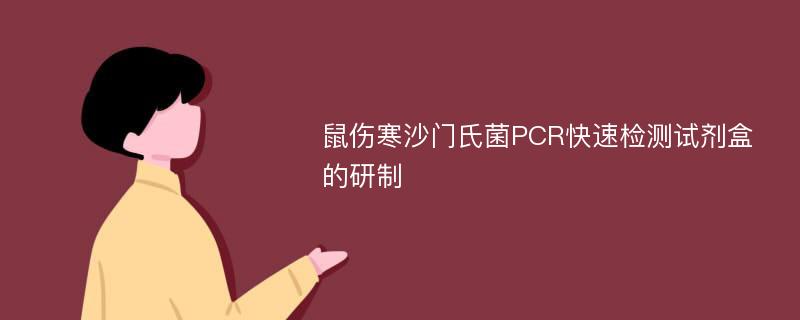 鼠伤寒沙门氏菌PCR快速检测试剂盒的研制